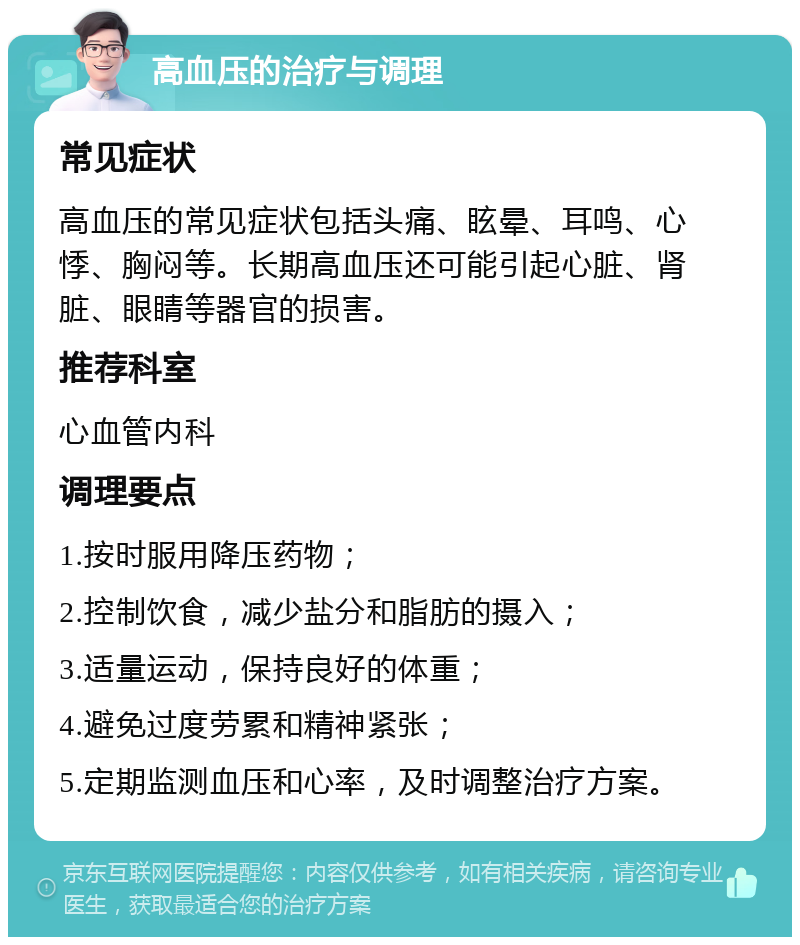 高血压的治疗与调理

常见症状

高血压的常见症状包括头痛、眩晕、耳鸣、心悸、胸闷等。长期高血压还可能引起心脏、肾脏、眼睛等器官的损害。

推荐科室

心血管内科

调理要点

1.按时服用降压药物；

2.控制饮食，减少盐分和脂肪的摄入；

3.适量运动，保持良好的体重；

4.避免过度劳累和精神紧张；

5.定期监测血压和心率，及时调整治疗方案。

京东互联网医院提醒您：内容仅供参考，如有相关疾病，请咨询专业医生，获取最适合您的治疗方案